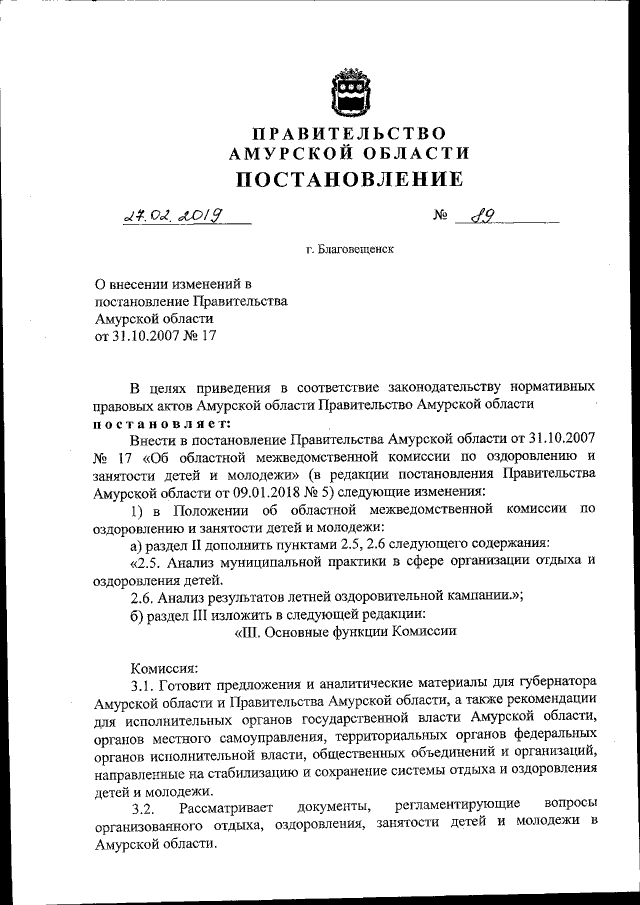 ПРАВИТЕЛЬСТВО
АМУРСКОЙ ОБЛАСТИ
ПОСТАНОВЛЕНИЕ

27.02.2019 № 89

г. Благовещенск

О внесении изменений в постановление Правительства Амурской области от 31.10.2007 № 17

В целях приведения в соответствие законодательству нормативных правовых актов Амурской области Правительство Амурской области постановляет:

Внести в постановление Правительства Амурской области от 31.10.2007 № 17 «Об областной межведомственной комиссии по оздоровлению и занятости детей и молодежи» (в редакции постановления Правительства Амурской области от 09.01.2018 № 5) следующие изменения:

1) в Положении об областной межведомственной комиссии по оздоровлению и занятости детей и молодежи:

а) раздел II дополнить пунктами 2.5, 2.6 следующего содержания:

«2.5. Анализ муниципальной практики в сфере организации отдыха и оздоровления детей.

2.6. Анализ результатов летней оздоровительной кампании.»;

б) раздел III изложить в следующей редакции:

«III. Основные функции Комиссии

Комиссия:

3.1. Готовит предложения и аналитические материалы для губернатора Амурской области и Правительства Амурской области, а также рекомендации для исполнительных органов государственной власти Амурской области, органов местного самоуправления, территориальных органов федеральных органов исполнительной власти, общественных объединений и организаций, направленные на стабилизацию и сохранение системы отдыха и оздоровления детей и молодежи.

3.2. Рассматривает документы, регламентирующие вопросы организованного отдыха, оздоровления, занятости детей и молодежи в Амурской области.